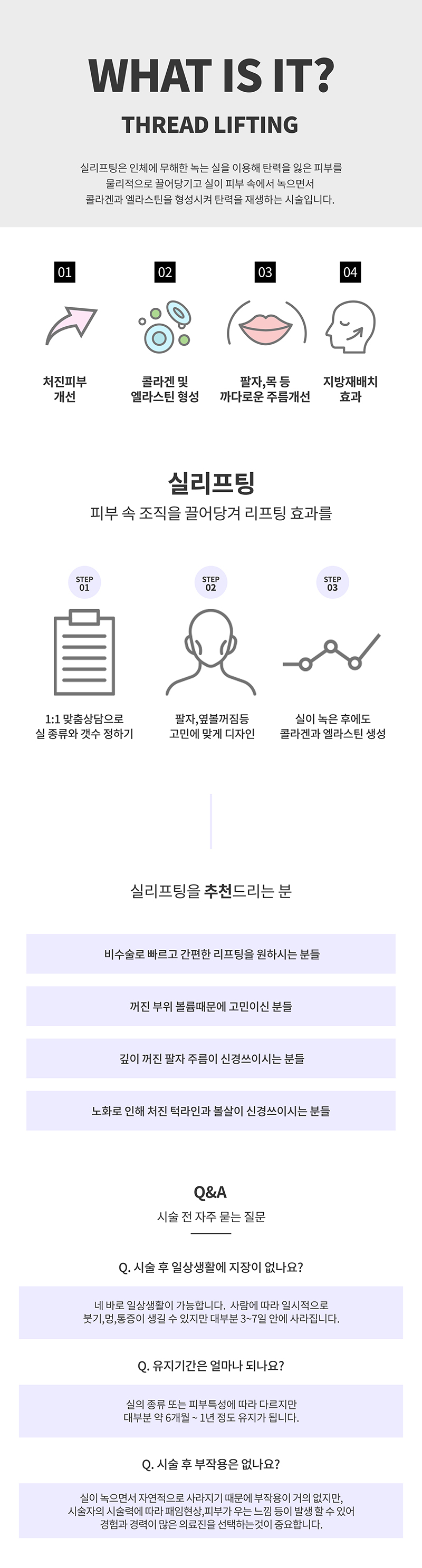 WHAT IS IT?

THREAD LIFTING

실리프팅은 인체에 무해한 녹는 실을 이용해 탄력을 잃은 피부를 물리적으로 끌어당기고 실이 피부 속에서 녹으면서 콜라겐과 엘라스틴을 형성시켜 탄력을 재생하는 시술입니다.

01
처진피부 개선

02
콜라겐 및 엘라스틴 형성

03
팔자,목 등 까다로운 주름개선

04
지방재배치 효과

실리프팅
피부 속 조직을 끌어당겨 리프팅 효과를

STEP 01
1:1 맞춤상담으로 실 종류와 갯수 정하기

STEP 02
팔자,옆볼꺼짐등 고민에 맞게 디자인

STEP 03
실이 녹은 후에도 콜라겐과 엘라스틴 생성

실리프팅을 추천드리는 분

비수술로 빠르고 간편한 리프팅을 원하시는 분들

꺼진 부위 볼륨때문에 고민이신 분들

깊이 꺼진 팔자 주름이 신경쓰이시는 분들

노화로 인해 처진 턱라인과 볼살이 신경쓰이시는 분들

Q&A
시술 전 자주 묻는 질문

Q. 시술 후 일상생활에 지장이 없나요?

네 바로 일상생활이 가능합니다. 사람에 따라 일시적으로 붓기,멍,통증이 생길 수 있지만 대부분 3~7일 안에 사라집니다.

Q. 유지기간은 얼마나 되나요?

실의 종류 또는 피부특성에 따라 다르지만 대부분 약 6개월 ~ 1년 정도 유지가 됩니다.

Q. 시술 후 부작용은 없나요?

실이 녹으면서 자연적으로 사라지기 때문에 부작용이 거의 없지만, 시술자의 시술력에 따라 패임현상,피부가 우는 느낌 등이 발생 할 수 있어 경험과 경력이 많은 의료진을 선택하는것이 중요합니다.